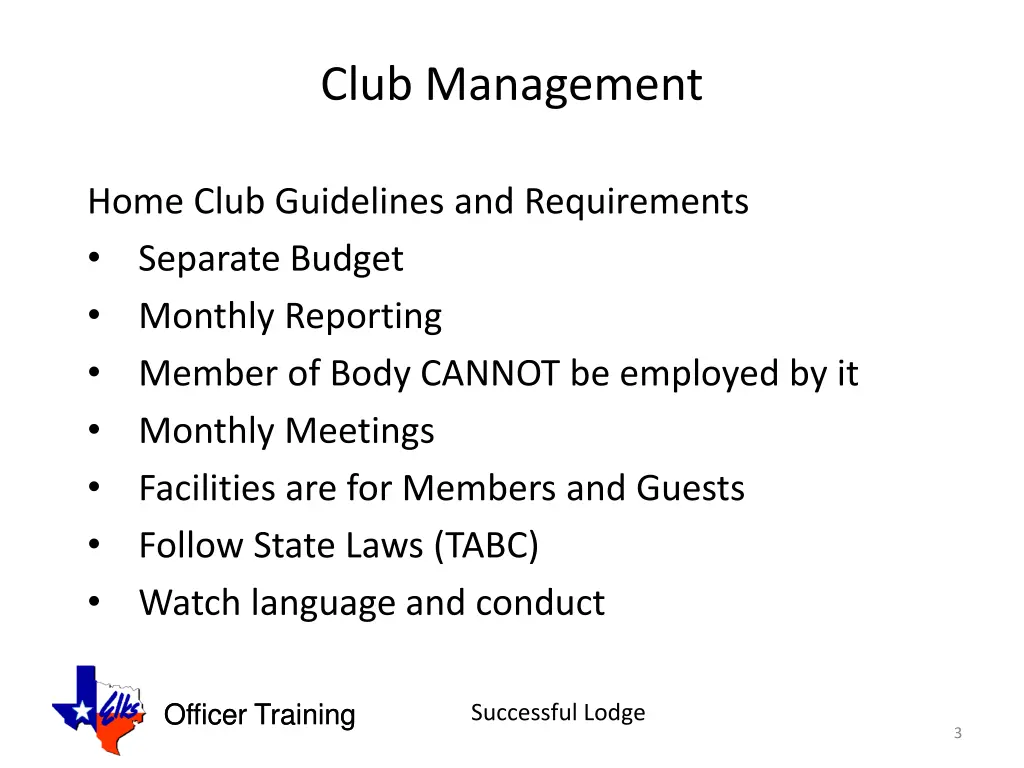 Club Management

Home Club Guidelines and Requirements
• Separate Budget
• Monthly Reporting
• Member of Body CANNOT be employed by it
• Monthly Meetings
• Facilities are for Members and Guests
• Follow State Laws (TABC)
• Watch language and conduct

Elks

Officer Training

Successful Lodge

3